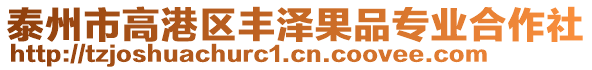 泰州市高港区丰泽果品专业合作社
http://tzjoshuachurc1.cn.coovee.com